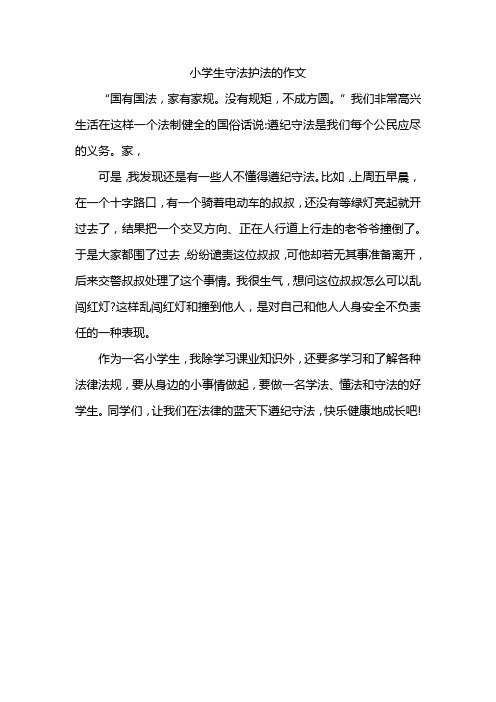 小学生守法护法的作文

“国有国法，家有家规。没有规矩，不成方圆。”我们非常高兴生活在这样一个法制健全的国俗话说:遵纪守法是我们每个公民应尽的义务。家，

可是，我发现还是有一些人不懂得遵纪守法。比如，上周五早晨，在一个十字路口，有一个骑着电动车的叔叔，还没有等绿灯亮起就开过去了，结果把一个交叉方向、正在人行道上行走的老爷爷撞倒了。于是大家都围了过去，纷纷谴责这位叔叔，可他却若无其事准备离开，后来交警叔叔处理了这个事情。我很生气，想问这位叔叔怎么可以乱闯红灯?这样乱闯红灯和撞到他人，是对自己和他人人身安全不负责任的一种表现。

作为一名小学生，我除学习课业知识外，还要多学习和了解各种法律法规，要从身边的小事情做起，要做一名学法、懂法和守法的好学生。同学们，让我们在法律的蓝天下遵纪守法，快乐健康地成长吧!